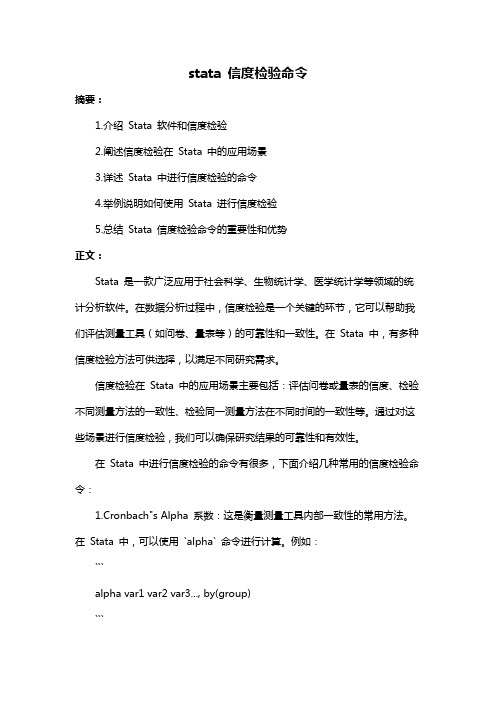 stata 信度检验命令

摘要：

1.介绍 Stata 软件和信度检验

2.阐述信度检验在 Stata 中的应用场景

3.详述 Stata 中进行信度检验的命令

4.举例说明如何使用 Stata 进行信度检验

5.总结 Stata 信度检验命令的重要性和优势

正文：

Stata 是一款广泛应用于社会科学、生物统计学、医学统计学等领域的统计分析软件。在数据分析过程中，信度检验是一个关键的环节，它可以帮助我们评估测量工具（如问卷、量表等）的可靠性和一致性。在 Stata 中，有多种信度检验方法可供选择，以满足不同研究需求。

信度检验在 Stata 中的应用场景主要包括：评估问卷或量表的信度、检验不同测量方法的一致性、检验同一测量方法在不同时间的一致性等。通过对这些场景进行信度检验，我们可以确保研究结果的可靠性和有效性。

在 Stata 中进行信度检验的命令有很多，下面介绍几种常用的信度检验命令：

1.Cronbach"s Alpha 系数：这是衡量测量工具内部一致性的常用方法。在 Stata 中，可以使用 `alpha` 命令进行计算。例如：

```

alpha var1 var2 var3..., by(group)

```